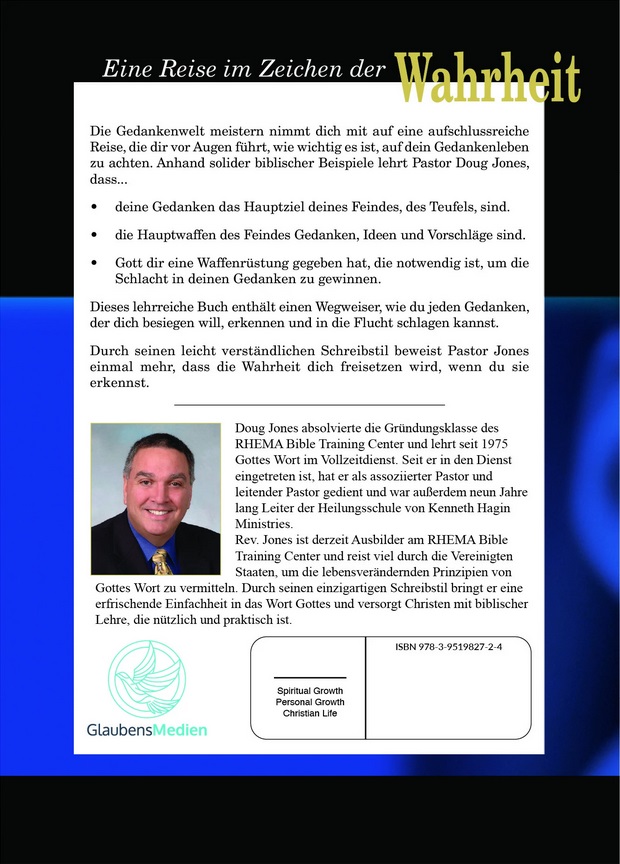 Eine Reise im Zeichen der Wahrheit

Die Gedankenwelt meistern nimmt dich mit auf eine aufschlussreiche Reise, die dir vor Augen führt, wie wichtig es ist, auf dein Gedankenleben zu achten. Anhand solider biblischer Beispiele lehrt Pastor Doug Jones, dass...

• deine Gedanken das Hauptziel deines Feindes, des Teufels, sind.

• die Hauptwaffen des Feindes Gedanken, Ideen und Vorschläge sind.

• Gott dir eine Waffenrüstung gegeben hat, die notwendig ist, um die Schlacht in deinen Gedanken zu gewinnen.

Dieses lehrreiche Buch enthält einen Wegweiser, wie du jeden Gedanken, der dich besiegen will, erkennen und in die Flucht schlagen kannst.

Durch seinen leicht verständlichen Schreibstil beweist Pastor Jones einmal mehr, dass die Wahrheit dich freisetzen wird, wenn du sie erkennst.

Doug Jones absolvierte die Gründungsklasse des RHEMA Bible Training Center und lehrt seit 1975 Gottes Wort im Vollzeitdienst. Seit er in den Dienst eingetreten ist, hat er als assoziierter Pastor und leitender Pastor gedient und war außerdem neun Jahre lang Leiter der Heilungsschule von Kenneth Hagin Ministries.
Rev. Jones ist derzeit Ausbilder am RHEMA Bible Training Center und reist viel durch die Vereinigten Staaten, um die lebensverändernden Prinzipien von Gottes Wort zu vermitteln. Durch seinen einzigartigen Schreibstil bringt er eine erfrischende Einfachheit in das Wort Gottes und versorgt Christen mit biblischer Lehre, die nützlich und praktisch ist.

GlaubensMedien

Spiritual Growth
Personal Growth
Christian Life

ISBN 978-3-9519827-2-4